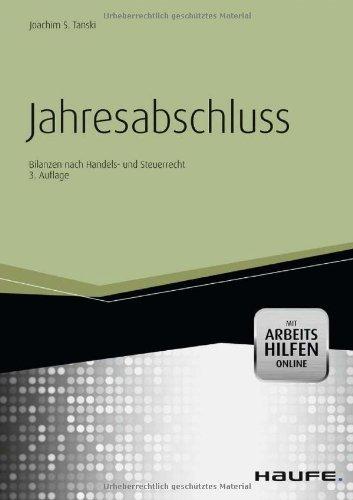 Urheberrechtlich geschütztes Material

Joachim S. Tanski

Jahresabschluss

Bilanzen nach Handels- und Steuerrecht
3. Auflage

MIT
ARBEITS
HILFEN
ONLINE

HAUFE.

Urheberrechtlich geschütztes Material